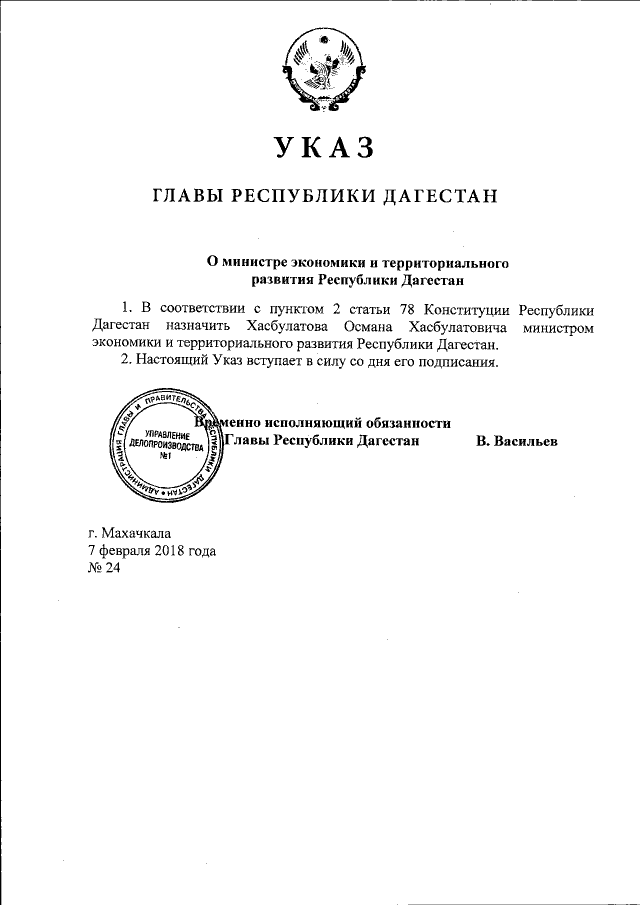 УКАЗ

ГЛАВЫ РЕСПУБЛИКИ ДАГЕСТАН

О министре экономики и территориального развития Республики Дагестан

1. В соответствии с пунктом 2 статьи 78 Конституции Республики Дагестан назначить Хасбулатова Османа Хасбулатовича министром экономики и территориального развития Республики Дагестан.

2. Настоящий Указ вступает в силу со дня его подписания.

АДМИНИСТРАЦИЯ ГЛАВЫ И ПРАВИТЕЛЬСТВА РЕСПУБЛИКИ ДАГЕСТАН
УПРАВЛЕНИЕ ДЕЛОПРОИЗВОДСТВА №1

Временно исполняющий обязанности Главы Республики Дагестан В. Васильев

г. Махачкала
7 февраля 2018 года
№ 24